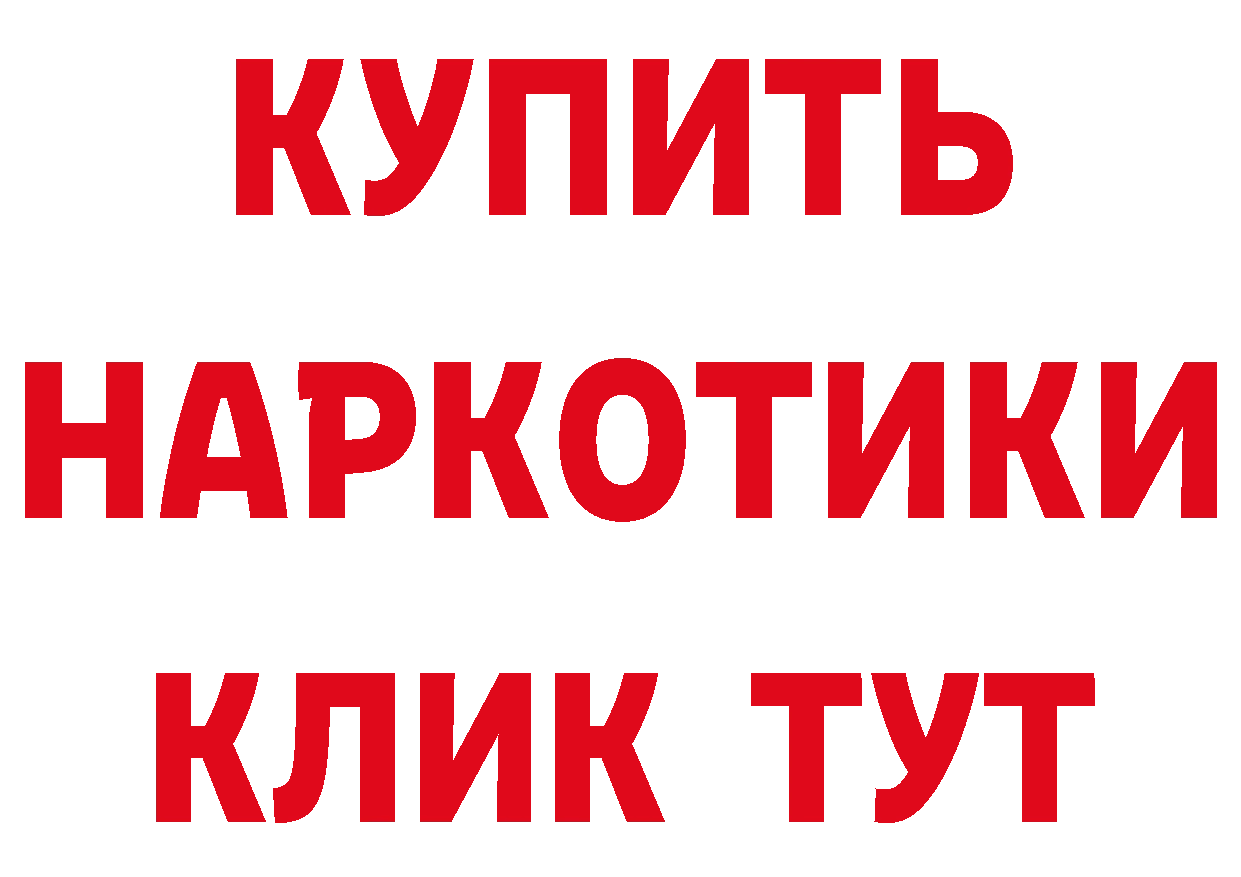 КУПИТЬ НАРКОТИКИ КЛИК ТУТ